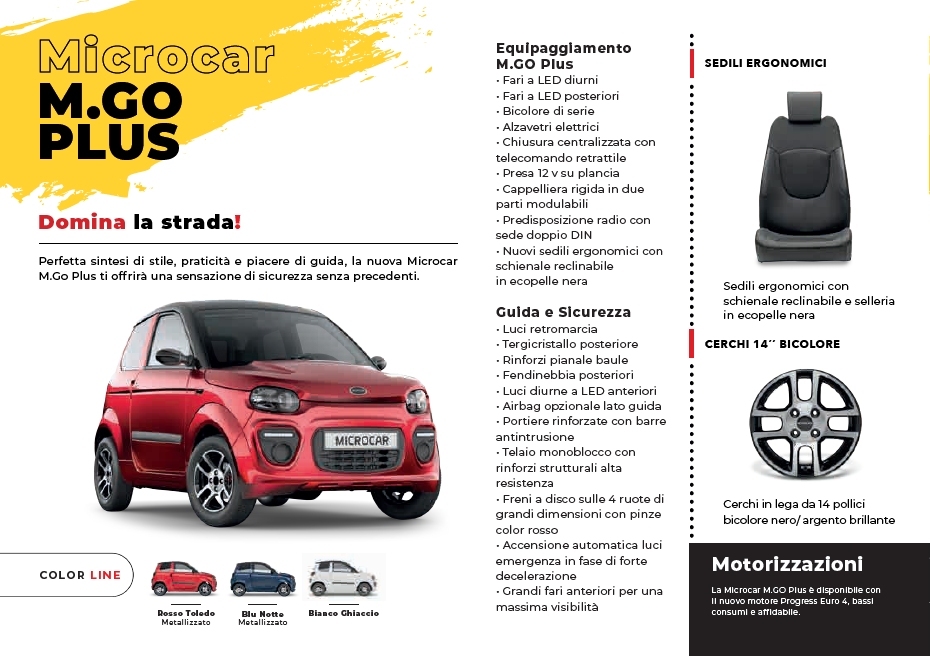 Microcar
M.GO
PLUS

Domina la strada!

Perfetta sintesi di stile, praticità e piacere di guida, la nuova Microcar M.Go Plus ti offrirà una sensazione di sicurezza senza precedenti.

MICROCAR

COLOR LINE

Rosso Toledo
Metallizzato

Blu Notte
Metallizzato

Bianco Ghiaccio

Equipaggiamento
M.GO Plus
• Fari a LED diurni
• Fari a LED posteriori
• Bicolore di serie
• Alzavetri elettrici
• Chiusura centralizzata con telecomando retrattile
• Presa 12 v su plancia
• Cappelliera rigida in due parti modulabili
• Predisposizione radio con sede doppio DIN
• Nuovi sedili ergonomici con schienale reclinabile in ecopelle nera

Guida e Sicurezza
• Luci retromarcia
• Tergicristallo posteriore
• Rinforzi pianale baule
• Fendinebbia posteriori
• Luci diurne a LED anteriori
• Airbag opzionale lato guida
• Portiere rinforzate con barre antintrusione
• Telaio monoblocco con rinforzi strutturali alta resistenza
• Freni a disco sulle 4 ruote di grandi dimensioni con pinze color rosso
• Accensione automatica luci emergenza in fase di forte decelerazione
• Grandi fari anteriori per una massima visibilità

SEDILI ERGONOMICI

Sedili ergonomici con schienale reclinabile e selleria in ecopelle nera

CERCHI 14'' BICOLORE

Cerchi in lega da 14 pollici bicolore nero/ argento brillante

Motorizzazioni
La Microcar M.GO Plus è disponibile con il nuovo motore Progress Euro 4, bassi consumi e affidabile.